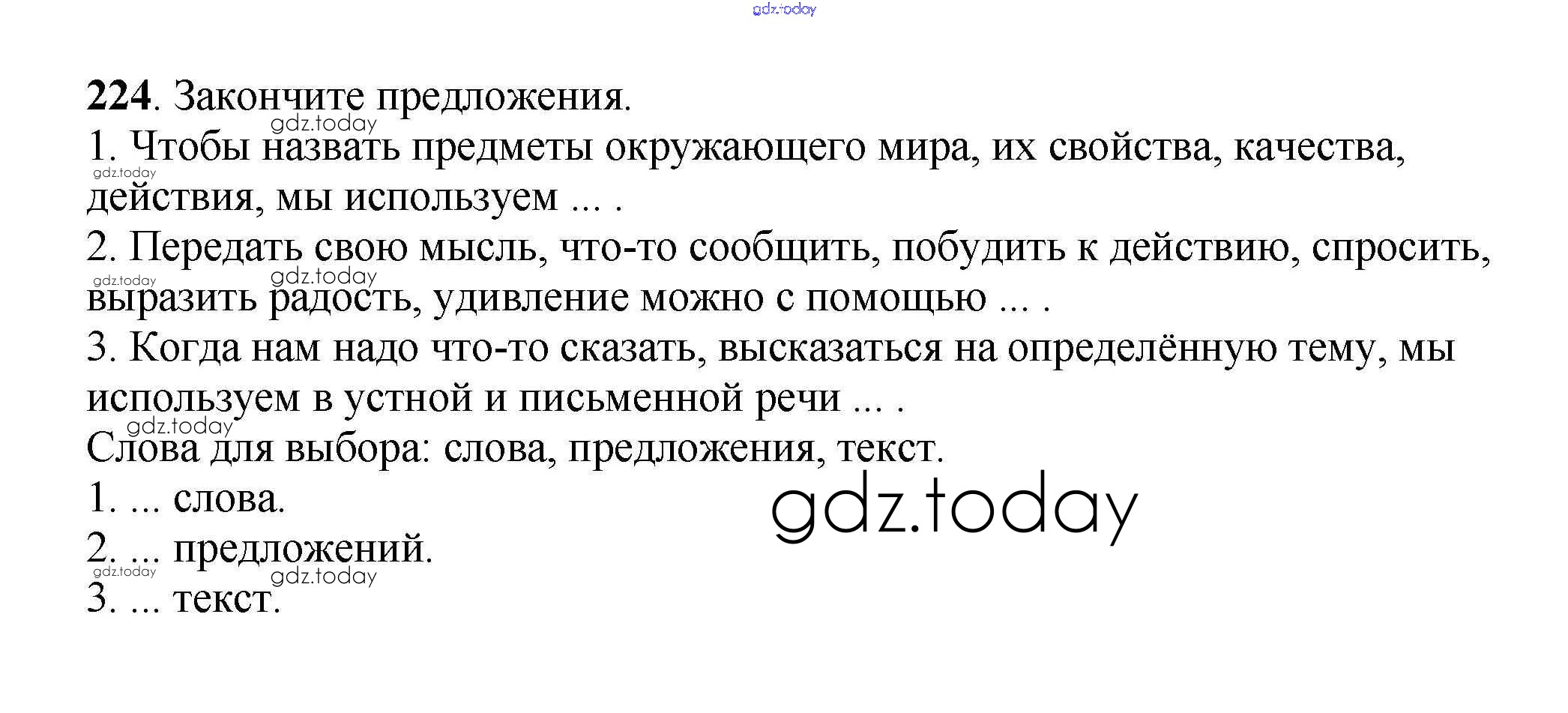 224. Закончите предложения.

1. Чтобы назвать предметы окружающего мира, их свойства, качества, действия, мы используем ... .

2. Передать свою мысль, что-то сообщить, побудить к действию, спросить, выразить радость, удивление можно с помощью ... .

3. Когда нам надо что-то сказать, высказаться на определённую тему, мы используем в устной и письменной речи ... .

Слова для выбора: слова, предложения, текст.

1. ... слова.
2. ... предложений.
3. ... текст.

gdz.today